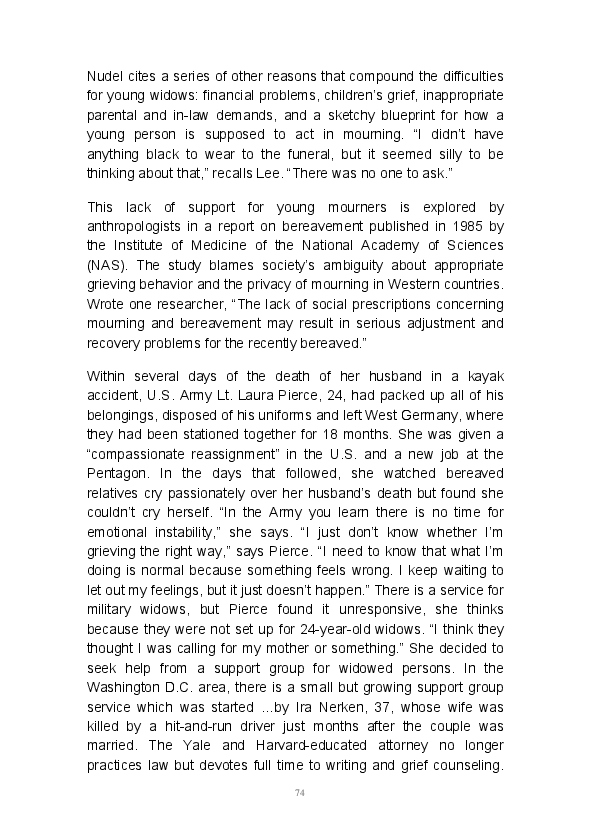 Nudel cites a series of other reasons that compound the difficulties for young widows: financial problems, children's grief, inappropriate parental and in-law demands, and a sketchy blueprint for how a young person is supposed to act in mourning. "I didn't have anything black to wear to the funeral, but it seemed silly to be thinking about that," recalls Lee. "There was no one to ask."

This lack of support for young mourners is explored by anthropologists in a report on bereavement published in 1985 by the Institute of Medicine of the National Academy of Sciences (NAS). The study blames society's ambiguity about appropriate grieving behavior and the privacy of mourning in Western countries. Wrote one researcher, "The lack of social prescriptions concerning mourning and bereavement may result in serious adjustment and recovery problems for the recently bereaved."

Within several days of the death of her husband in a kayak accident, U.S. Army Lt. Laura Pierce, 24, had packed up all of his belongings, disposed of his uniforms and left West Germany, where they had been stationed together for 18 months. She was given a "compassionate reassignment" in the U.S. and a new job at the Pentagon. In the days that followed, she watched bereaved relatives cry passionately over her husband's death but found she couldn't cry herself. "In the Army you learn there is no time for emotional instability," she says. "I just don't know whether I'm grieving the right way," says Pierce. "I need to know that what I'm doing is normal because something feels wrong. I keep waiting to let out my feelings, but it just doesn't happen." There is a service for military widows, but Pierce found it unresponsive, she thinks because they were not set up for 24-year-old widows. "I think they thought I was calling for my mother or something." She decided to seek help from a support group for widowed persons. In the Washington D.C. area, there is a small but growing support group service which was started ...by Ira Nerken, 37, whose wife was killed by a hit-and-run driver just months after the couple was married. The Yale and Harvard-educated attorney no longer practices law but devotes full time to writing and grief counseling.

74